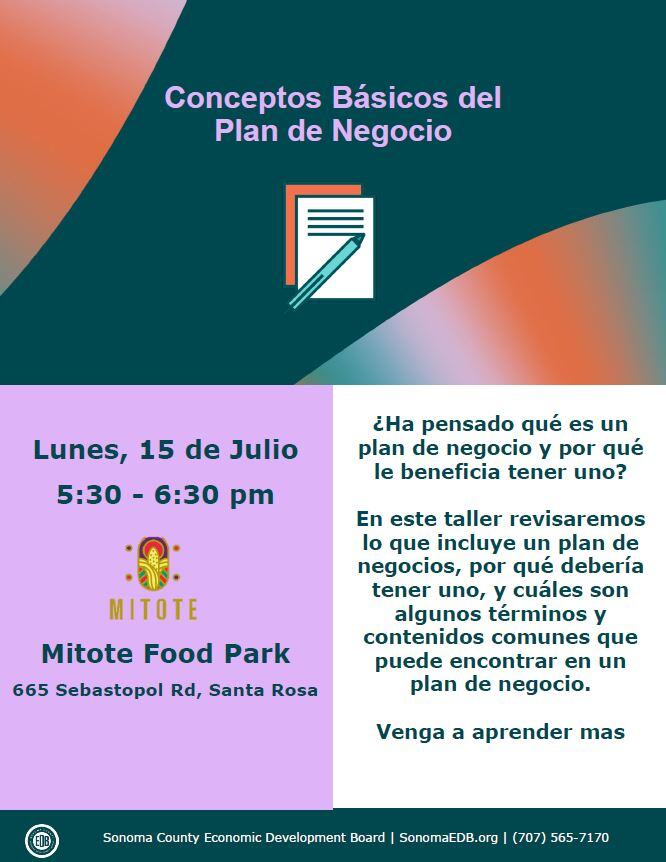 Conceptos Básicos del Plan de Negocio

Lunes, 15 de Julio

5:30 - 6:30 pm

MITOTE

Mitote Food Park

665 Sebastopol Rd, Santa Rosa

¿Ha pensado qué es un plan de negocio y por qué le beneficia tener uno?

En este taller revisaremos lo que incluye un plan de negocios, por qué debería tener uno, y cuáles son algunos términos y contenidos comunes que puede encontrar en un plan de negocio.

Venga a aprender mas

EDB

Sonoma County Economic Development Board | SonomaEDB.org | (707) 565-7170